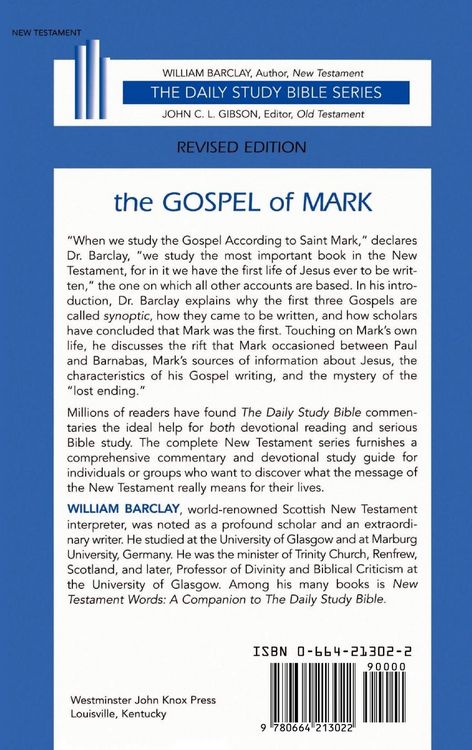 NEW TESTAMENT

WILLIAM BARCLAY, Author, New Testament

THE DAILY STUDY BIBLE SERIES

JOHN C. L. GIBSON, Editor, Old Testament

REVISED EDITION

the GOSPEL of MARK

"When we study the Gospel According to Saint Mark," declares Dr. Barclay, "we study the most important book in the New Testament, for in it we have the first life of Jesus ever to be written," the one on which all other accounts are based. In his introduction, Dr. Barclay explains why the first three Gospels are called synoptic, how they came to be written, and how scholars have concluded that Mark was the first. Touching on Mark's own life, he discusses the rift that Mark occasioned between Paul and Barnabas, Mark's sources of information about Jesus, the characteristics of his Gospel writing, and the mystery of the "lost ending."

Millions of readers have found The Daily Study Bible commentaries the ideal help for both devotional reading and serious Bible study. The complete New Testament series furnishes a comprehensive commentary and devotional study guide for individuals or groups who want to discover what the message of the New Testament really means for their lives.

WILLIAM BARCLAY, world-renowned Scottish New Testament interpreter, was noted as a profound scholar and an extraordinary writer. He studied at the University of Glasgow and at Marburg University, Germany. He was the minister of Trinity Church, Renfrew, Scotland, and later, Professor of Divinity and Biblical Criticism at the University of Glasgow. Among his many books is New Testament Words: A Companion to The Daily Study Bible.

ISBN 0-664-21302-2

90000

9 780664 213022

Westminster John Knox Press
Louisville, Kentucky